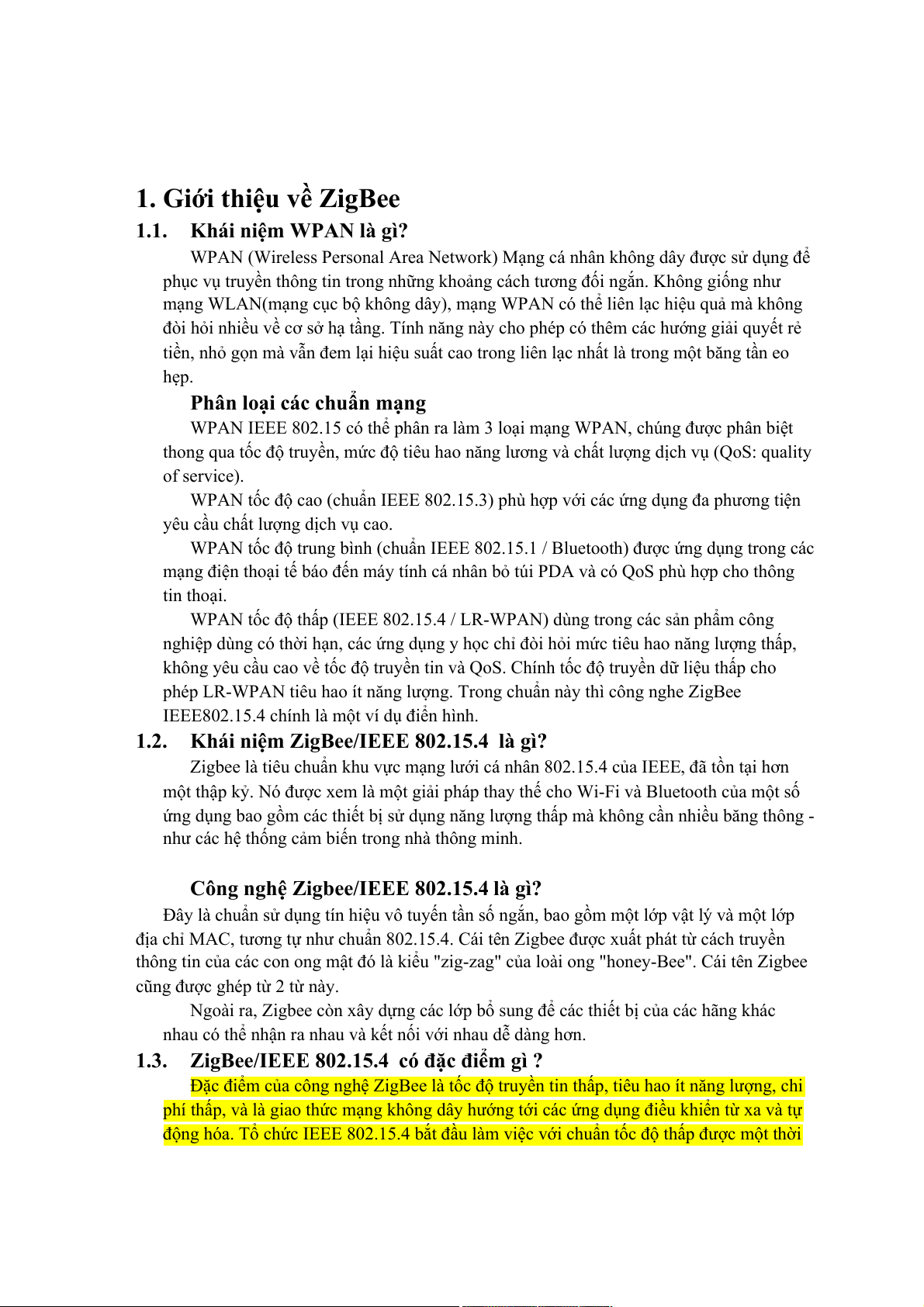 1. Giới thiệu về ZigBee

1.1. Khái niệm WPAN là gì?

WPAN (Wireless Personal Area Network) Mạng cá nhân không dây được sử dụng để phục vụ truyền thông tin trong những khoảng cách tương đối ngắn. Không giống như mạng WLAN(mạng cục bộ không dây), mạng WPAN có thể liên lạc hiệu quả mà không đòi hỏi nhiều về cơ sở hạ tầng. Tính năng này cho phép có thêm các hướng giải quyết rẻ tiền, nhỏ gọn mà vẫn đem lại hiệu suất cao trong liên lạc nhất là trong một băng tần eo hẹp.

Phân loại các chuẩn mạng

WPAN IEEE 802.15 có thể phân ra làm 3 loại mạng WPAN, chúng được phân biệt thong qua tốc độ truyền, mức độ tiêu hao năng lương và chất lượng dịch vụ (QoS: quality of service).

WPAN tốc độ cao (chuẩn IEEE 802.15.3) phù hợp với các ứng dụng đa phương tiện yêu cầu chất lượng dịch vụ cao.

WPAN tốc độ trung bình (chuẩn IEEE 802.15.1 / Bluetooth) được ứng dụng trong các mạng điện thoại tế báo đến máy tính cá nhân bỏ túi PDA và có QoS phù hợp cho thông tin thoại.

WPAN tốc độ thấp (IEEE 802.15.4 / LR-WPAN) dùng trong các sản phẩm công nghiệp dùng có thời hạn, các ứng dụng y học chỉ đòi hỏi mức tiêu hao năng lượng thấp, không yêu cầu cao về tốc độ truyền tin và QoS. Chính tốc độ truyền dữ liệu thấp cho phép LR-WPAN tiêu hao ít năng lượng. Trong chuẩn này thì công nghe ZigBee IEEE802.15.4 chính là một ví dụ điển hình.

1.2. Khái niệm ZigBee/IEEE 802.15.4 là gì?

Zigbee là tiêu chuẩn khu vực mạng lưới cá nhân 802.15.4 của IEEE, đã tồn tại hơn một thập kỷ. Nó được xem là một giải pháp thay thế cho Wi-Fi và Bluetooth của một số ứng dụng bao gồm các thiết bị sử dụng năng lượng thấp mà không cần nhiều băng thông - như các hệ thống cảm biến trong nhà thông minh.

Công nghệ Zigbee/IEEE 802.15.4 là gì?

Đây là chuẩn sử dụng tín hiệu vô tuyến tần số ngắn, bao gồm một lớp vật lý và một lớp địa chỉ MAC, tương tự như chuẩn 802.15.4. Cái tên Zigbee được xuất phát từ cách truyền thông tin của các con ong mật đó là kiểu "zig-zag" của loài ong "honey-Bee". Cái tên Zigbee cũng được ghép từ 2 từ này.

Ngoài ra, Zigbee còn xây dựng các lớp bổ sung để các thiết bị của các hãng khác nhau có thể nhận ra nhau và kết nối với nhau dễ dàng hơn.

1.3. ZigBee/IEEE 802.15.4 có đặc điểm gì ?

Đặc điểm của công nghệ ZigBee là tốc độ truyền tin thấp, tiêu hao ít năng lượng, chi phí thấp, và là giao thức mạng không dây hướng tới các ứng dụng điều khiển từ xa và tự động hóa. Tổ chức IEEE 802.15.4 bắt đầu làm việc với chuẩn tốc độ thấp được một thời